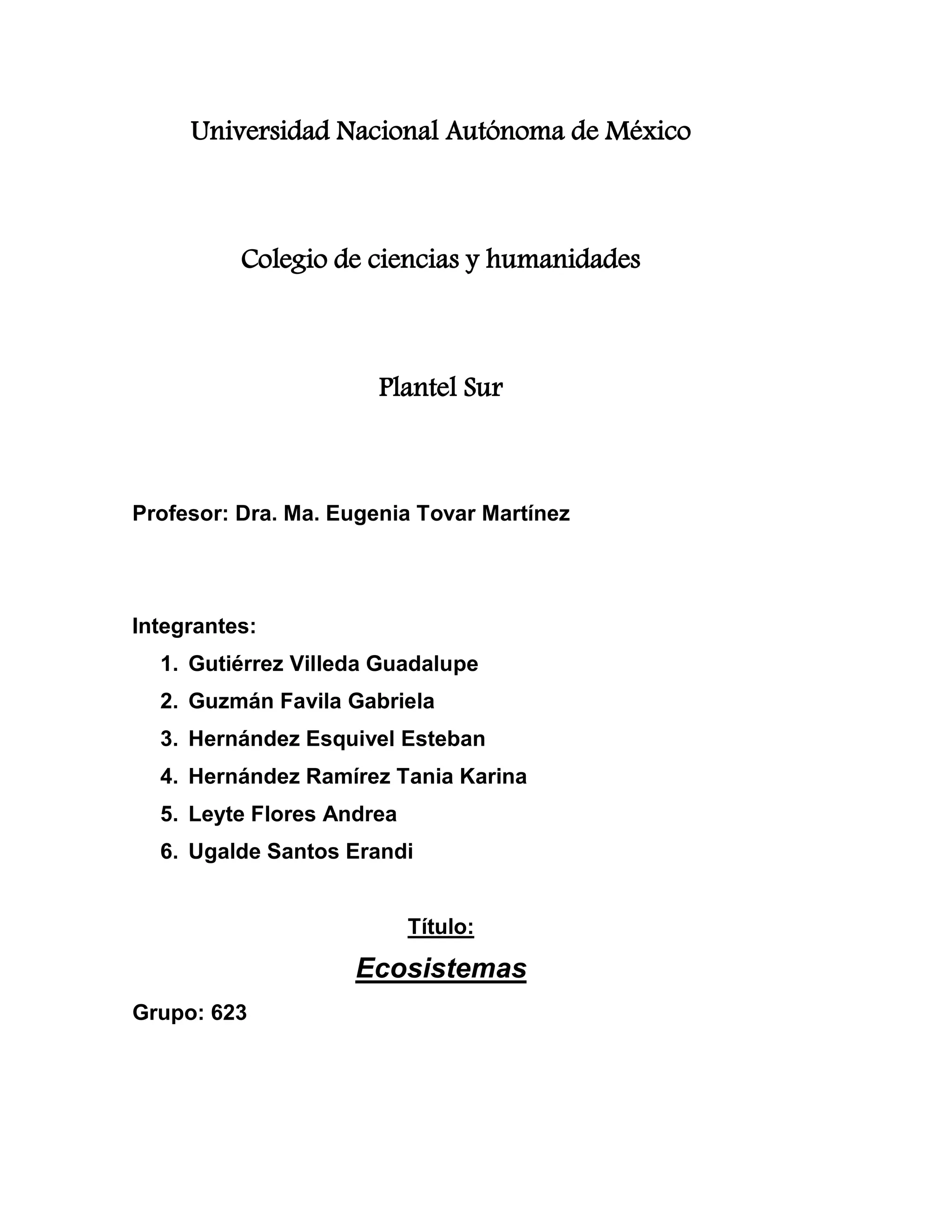 Universidad Nacional Autónoma de México

Colegio de ciencias y humanidades

Plantel Sur

Profesor: Dra. Ma. Eugenia Tovar Martínez

Integrantes:

1. Gutiérrez Villeda Guadalupe
2. Guzmán Favila Gabriela
3. Hernández Esquivel Esteban
4. Hernández Ramírez Tania Karina
5. Leyte Flores Andrea
6. Ugalde Santos Erandi

Título:

Ecosistemas

Grupo: 623